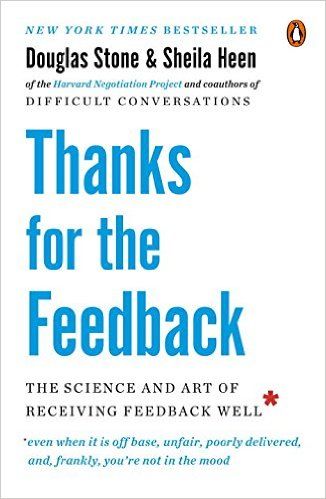 NEW YORK TIMES BESTSELLER

Douglas Stone & Sheila Heen

of the Harvard Negotiation Project and coauthors of DIFFICULT CONVERSATIONS

Thanks for the Feedback

THE SCIENCE AND ART OF RECEIVING FEEDBACK WELL*

*even when it is off base, unfair, poorly delivered, and, frankly, you're not in the mood